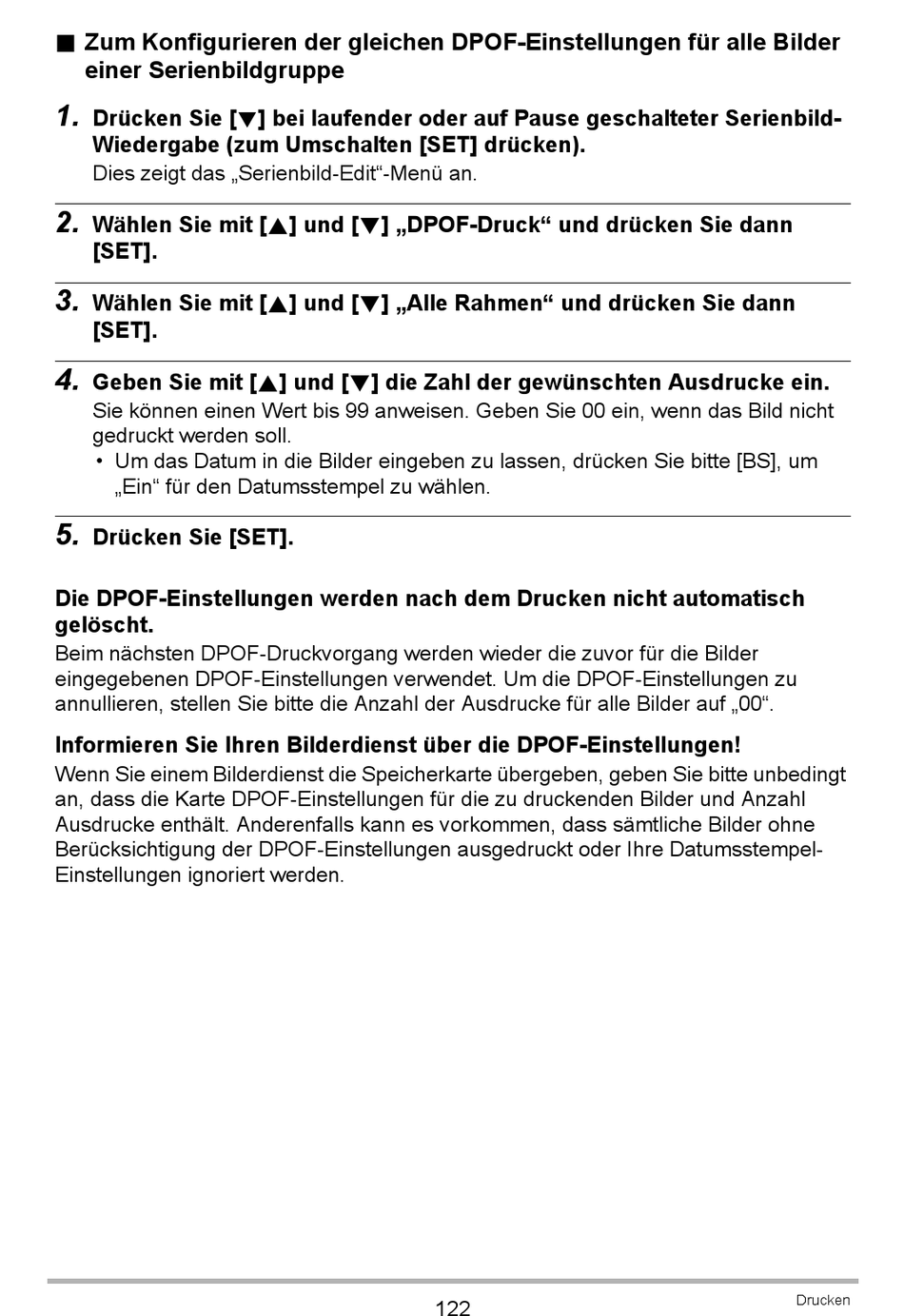 ■ Zum Konfigurieren der gleichen DPOF-Einstellungen für alle Bilder einer Serienbildgruppe

1. Drücken Sie [▼] bei laufender oder auf Pause geschalteter Serienbild-Wiedergabe (zum Umschalten [SET] drücken).
Dies zeigt das „Serienbild-Edit“-Menü an.

2. Wählen Sie mit [▲] und [▼] „DPOF-Druck“ und drücken Sie dann [SET].

3. Wählen Sie mit [▲] und [▼] „Alle Rahmen“ und drücken Sie dann [SET].

4. Geben Sie mit [▲] und [▼] die Zahl der gewünschten Ausdrucke ein.
Sie können einen Wert bis 99 anweisen. Geben Sie 00 ein, wenn das Bild nicht gedruckt werden soll.
• Um das Datum in die Bilder eingeben zu lassen, drücken Sie bitte [BS], um „Ein“ für den Datumsstempel zu wählen.

5. Drücken Sie [SET].

Die DPOF-Einstellungen werden nach dem Drucken nicht automatisch gelöscht.
Beim nächsten DPOF-Druckvorgang werden wieder die zuvor für die Bilder eingegebenen DPOF-Einstellungen verwendet. Um die DPOF-Einstellungen zu annullieren, stellen Sie bitte die Anzahl der Ausdrucke für alle Bilder auf „00“.

Informieren Sie Ihren Bilderdienst über die DPOF-Einstellungen!
Wenn Sie einem Bilderdienst die Speicherkarte übergeben, geben Sie bitte unbedingt an, dass die Karte DPOF-Einstellungen für die zu druckenden Bilder und Anzahl Ausdrucke enthält. Anderenfalls kann es vorkommen, dass sämtliche Bilder ohne Berücksichtigung der DPOF-Einstellungen ausgedruckt oder Ihre Datumsstempel-Einstellungen ignoriert werden.

122

Drucken